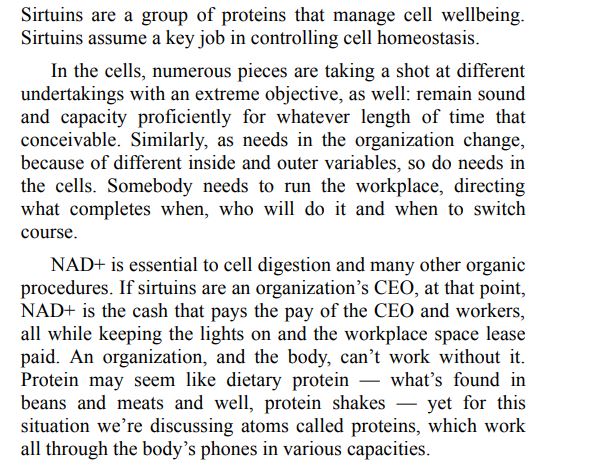 Sirtuins are a group of proteins that manage cell wellbeing. Sirtuins assume a key job in controlling cell homeostasis.

In the cells, numerous pieces are taking a shot at different undertakings with an extreme objective, as well: remain sound and capacity proficiently for whatever length of time that conceivable. Similarly, as needs in the organization change, because of different inside and outer variables, so do needs in the cells. Somebody needs to run the workplace, directing what completes when, who will do it and when to switch course.

NAD+ is essential to cell digestion and many other organic procedures. If sirtuins are an organization's CEO, at that point, NAD+ is the cash that pays the pay of the CEO and workers, all while keeping the lights on and the workplace space lease paid. An organization, and the body, can't work without it. Protein may seem like dietary protein — what's found in beans and meats and well, protein shakes — yet for this situation we're discussing atoms called proteins, which work all through the body's phones in various capacities.